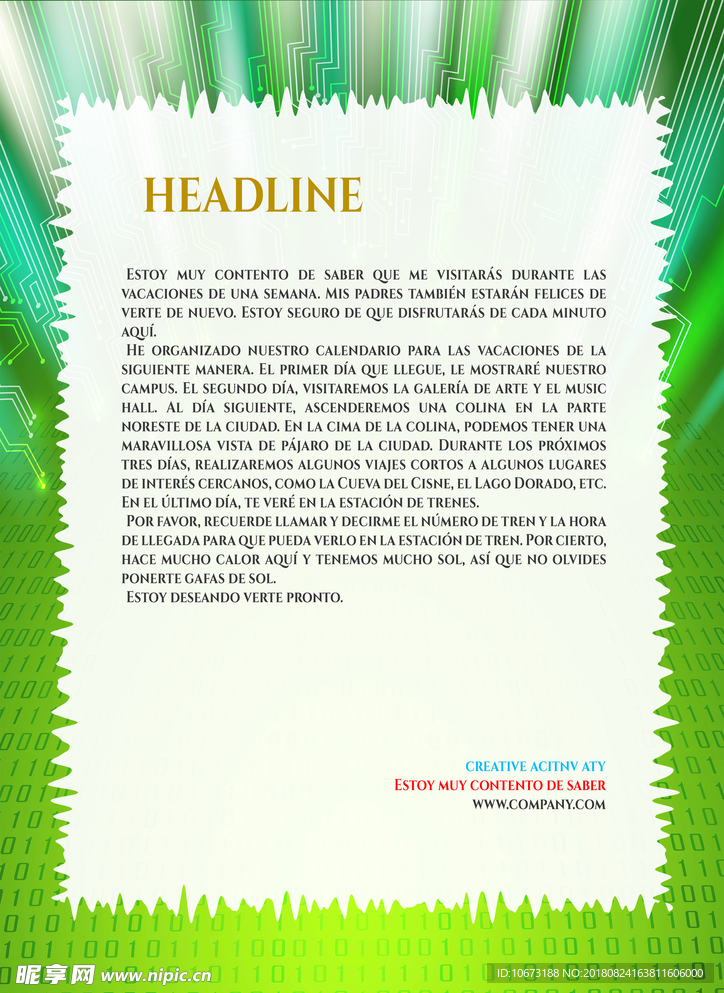 HEADLINE

Estoy muy contento de saber que me visitarás durante las vacaciones de una semana. Mis padres también estarán felices de verte de nuevo. Estoy seguro de que disfrutarás de cada minuto aquí.

He organizado nuestro calendario para las vacaciones de la siguiente manera. El primer día que llegue, le mostraré nuestro campus. El segundo día, visitaremos la galería de arte y el music hall. Al día siguiente, ascenderemos una colina en la parte noreste de la ciudad. En la cima de la colina, podemos tener una maravillosa vista de pájaro de la ciudad. Durante los próximos tres días, realizaremos algunos viajes cortos a algunos lugares de interés cercanos, como la Cueva del Cisne, el Lago Dorado, etc. En el último día, te veré en la estación de trenes.

Por favor, recuerde llamar y decirme el número de tren y la hora de llegada para que pueda verlo en la estación de tren. Por cierto, hace mucho calor aquí y tenemos mucho sol, así que no olvides ponerte gafas de sol.

Estoy deseando verte pronto.

CREATIVE ACITNV ATY
Estoy muy contento de saber
WWW.COMPANY.COM

昵享网 www.nipic.cn
ID:10673188 NO:20180824163811606000